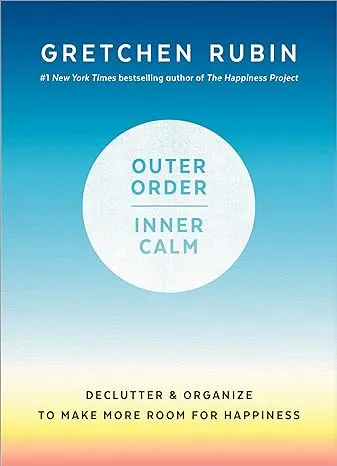 GRETCHEN RUBIN

#1 New York Times bestselling author of The Happiness Project

OUTER ORDER

INNER CALM

DECLUTTER & ORGANIZE TO MAKE MORE ROOM FOR HAPPINESS